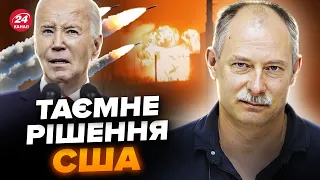 24 КАНАЛ

ТАЄМНЕ РІШЕННЯ США